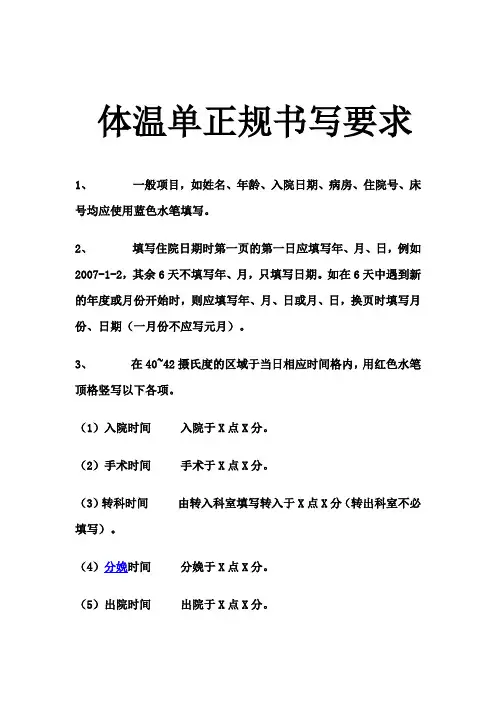 体温单正规书写要求

1、　一般项目，如姓名、年龄、入院日期、病房、住院号、床号均应使用蓝色水笔填写。

2、　填写住院日期时第一页的第一日应填写年、月、日，例如2007-1-2，其余6天不填写年、月，只填写日期。如在6天中遇到新的年度或月份开始时，则应填写年、月、日或月、日，换页时填写月份、日期（一月份不应写元月）。

3、　在40~42摄氏度的区域于当日相应时间格内，用红色水笔顶格竖写以下各项。

（1）入院时间　入院于X点X分。

（2）手术时间　手术于X点X分。

（3）转科时间　由转入科室填写转入于X点X分（转出科室不必填写）。

（4）分娩时间　分娩于X点X分。

（5）出院时间　出院于X点X分。